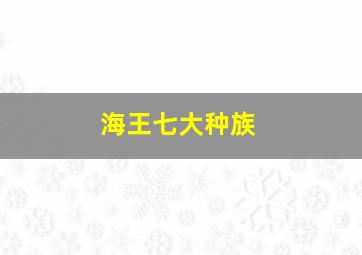 海王七大种族